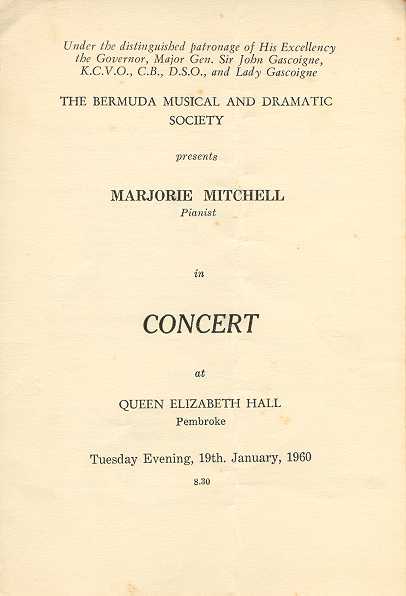 Under the distinguished patronage of His Excellency the Governor, Major Gen. Sir John Gascoigne, K.C.V.O., C.B., D.S.O., and Lady Gascoigne

THE BERMUDA MUSICAL AND DRAMATIC SOCIETY

presents

MARJORIE MITCHELL
Pianist

in

CONCERT

at

QUEEN ELIZABETH HALL
Pembroke

Tuesday Evening, 19th. January, 1960

8.30